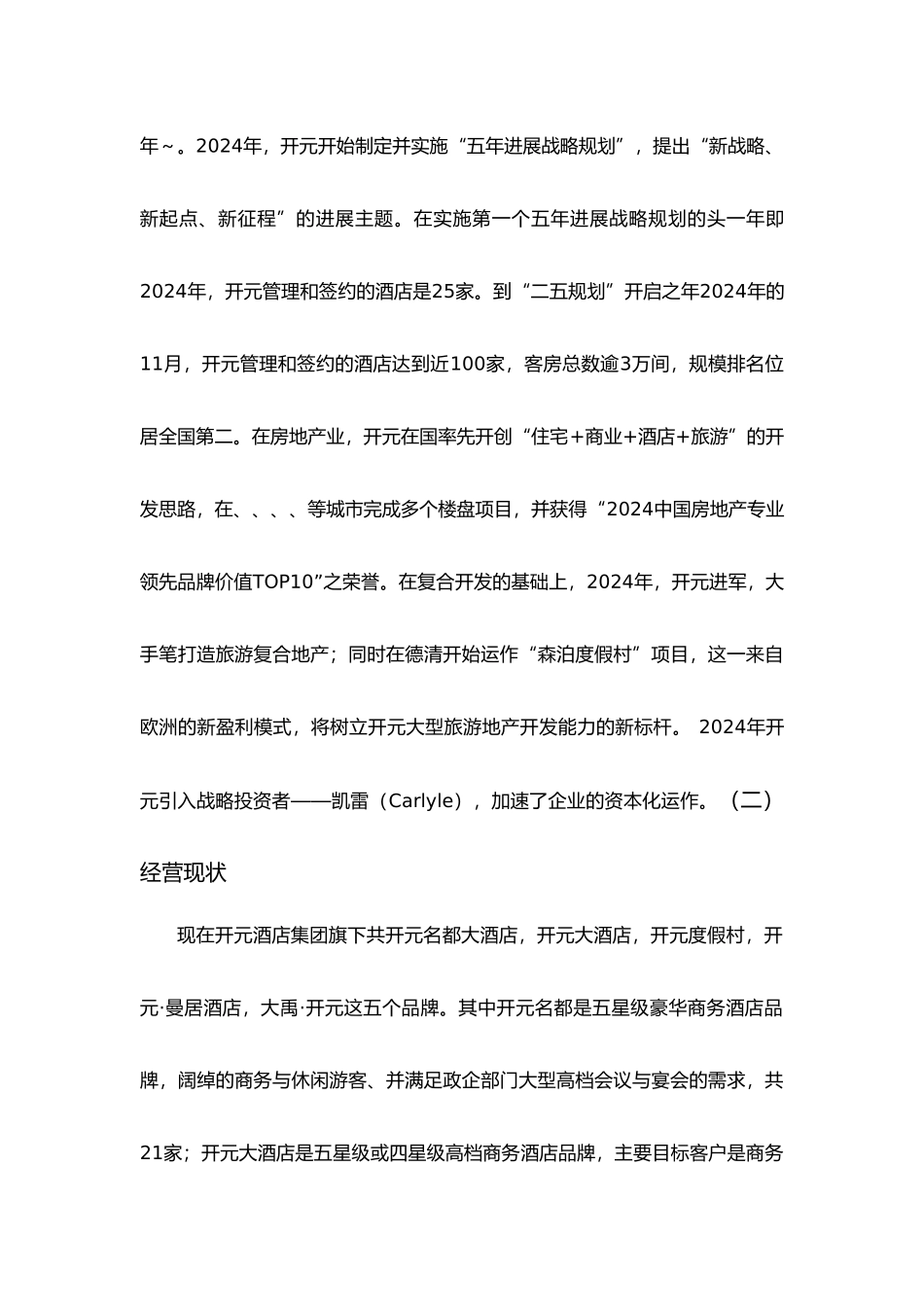 年～。2024年，开元开始制定并实施“五年进展战略规划”，提出“新战略、新起点、新征程”的进展主题。在实施第一个五年进展战略规划的头一年即2024年，开元管理和签约的酒店是25家。到“二五规划”开启之年2024年的11月，开元管理和签约的酒店达到近100家，客房总数逾3万间，规模排名位居全国第二。在房地产业，开元在国率先开创“住宅+商业+酒店+旅游”的开发思路，在、、、、等城市完成多个楼盘项目，并获得“2024中国房地产专业领先品牌价值TOP10”之荣誉。在复合开发的基础上，2024年，开元进军，大手笔打造旅游复合地产；同时在德清开始运作“森泊度假村”项目，这一来自欧洲的新盈利模式，将树立开元大型旅游地产开发能力的新标杆。 2024年开元引入战略投资者——凯雷（Carlyle），加速了企业的资本化运作。（二）经营现状

现在开元酒店集团旗下共开元名都大酒店，开元大酒店，开元度假村，开元·曼居酒店，大禹·开元这五个品牌。其中开元名都是五星级豪华商务酒店品牌，阔绰的商务与休闲游客、并满足政企部门大型高档会议与宴会的需求，共21家；开元大酒店是五星级或四星级高档商务酒店品牌，主要目标客户是商务